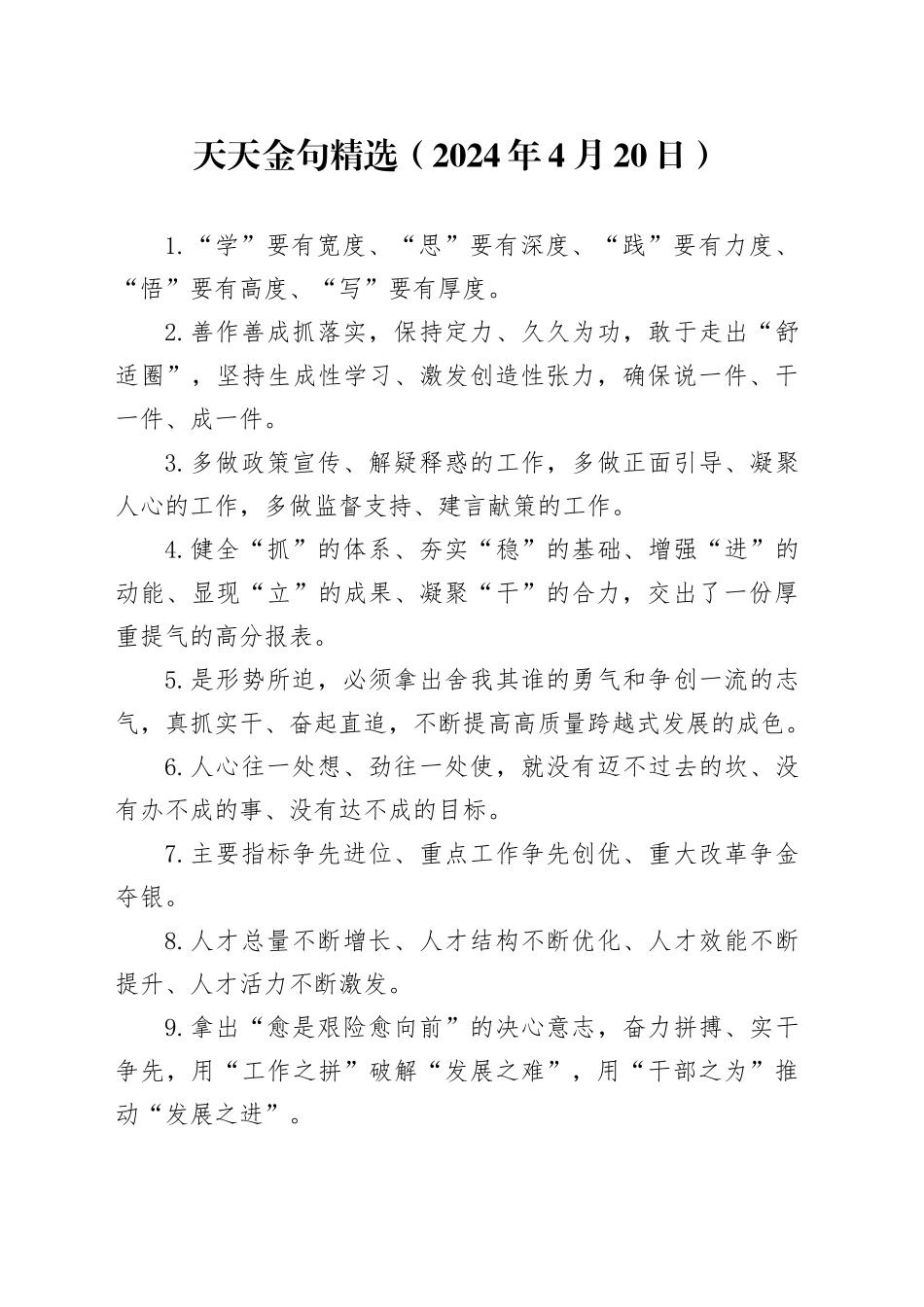 天天金句精选（2024年4月20日）

1.“学”要有宽度、“思”要有深度、“践”要有力度、“悟”要有高度、“写”要有厚度。

2.善作善成抓落实，保持定力、久久为功，敢于走出“舒适圈”，坚持生成性学习、激发创造性张力，确保说一件、干一件、成一件。

3.多做政策宣传、解疑释惑的工作，多做正面引导、凝聚人心的工作，多做监督支持、建言献策的工作。

4.健全“抓”的体系、夯实“稳”的基础、增强“进”的动能、显现“立”的成果、凝聚“干”的合力，交出了一份厚重提气的高分报表。

5.是形势所迫，必须拿出舍我其谁的勇气和争创一流的志气，真抓实干、奋起直追，不断提高高质量跨越式发展的成色。

6.人心往一处想、劲往一处使，就没有迈不过去的坎、没有办不成的事、没有达不成的目标。

7.主要指标争先进位、重点工作争先创优、重大改革争金夺银。

8.人才总量不断增长、人才结构不断优化、人才效能不断提升、人才活力不断激发。

9.拿出“愈是艰险愈向前”的决心意志，奋力拼搏、实干争先，用“工作之拼”破解“发展之难”，用“干部之为”推动“发展之进”。